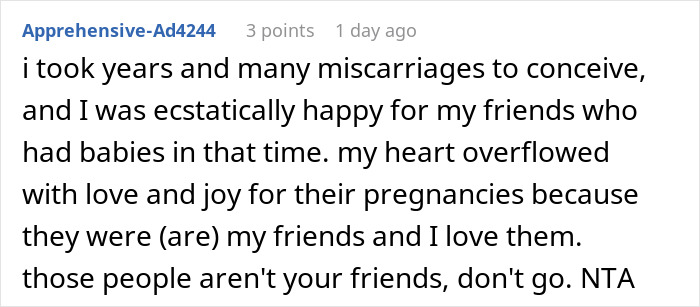 Apprehensive-Ad4244 3 points 1 day ago

i took years and many miscarriages to conceive, and I was ecstatically happy for my friends who had babies in that time. my heart overflowed with love and joy for their pregnancies because they were (are) my friends and I love them. those people aren't your friends, don't go. NTA